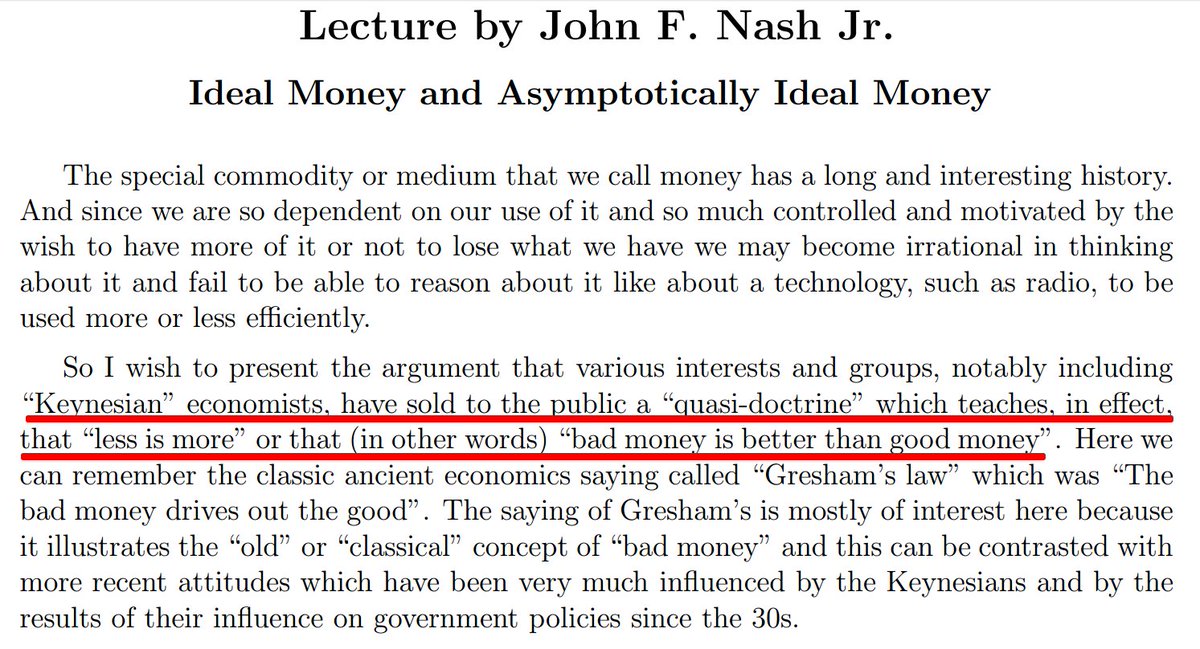 Lecture by John F. Nash Jr.

Ideal Money and Asymptotically Ideal Money

The special commodity or medium that we call money has a long and interesting history. And since we are so dependent on our use of it and so much controlled and motivated by the wish to have more of it or not to lose what we have we may become irrational in thinking about it and fail to be able to reason about it like about a technology, such as radio, to be used more or less efficiently.

So I wish to present the argument that various interests and groups, notably including "Keynesian" economists, have sold to the public a "quasi-doctrine" which teaches, in effect, that "less is more" or that (in other words) "bad money is better than good money". Here we can remember the classic ancient economics saying called "Gresham's law" which was "The bad money drives out the good". The saying of Gresham's is mostly of interest here because it illustrates the "old" or "classical" concept of "bad money" and this can be contrasted with more recent attitudes which have been very much influenced by the Keynesians and by the results of their influence on government policies since the 30s.